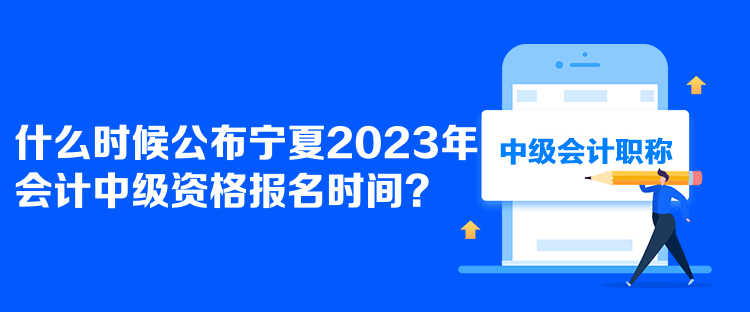 什么时候公布宁夏2023年会计中级资格报名时间？

中级会计职称